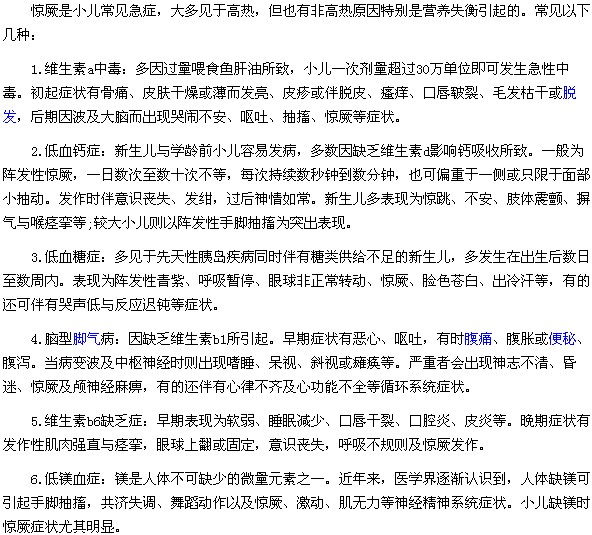 惊厥是小儿常见急症，大多见于高热，但也有非高热原因特别是营养失衡引起的。常见以下几种：

1.维生素a中毒：多因过量喂食鱼肝油所致，小儿一次剂量超过30万单位即可发生急性中毒。初起症状有骨痛、皮肤干燥或薄而发亮、皮疹或伴脱皮、瘙痒、口唇皲裂、毛发枯干或脱发，后期因波及大脑而出现哭闹不安、呕吐、抽搐、惊厥等症状。

2.低血钙症：新生儿与学龄前小儿容易发病，多数因缺乏维生素d影响钙吸收所致。一般为阵发性惊厥，一日数次至数十次不等，每次持续数秒钟到数分钟，也可偏重于一侧或只限于面部小抽动。发作时伴意识丧失、发绀，过后神情如常。新生儿多表现为惊跳、不安、肢体震颤、摒气与喉痉挛等；较大小儿则以阵发性手脚抽搐为突出表现。

3.低血糖症：多见于先天性胰岛疾病同时伴有糖类供给不足的新生儿，多发生在出生后数日至数周内。表现为阵发性青紫、呼吸暂停、眼球非正常转动、惊厥、脸色苍白、出冷汗等，有的还可伴有哭声低与反应迟钝等症状。

4.脑型脚气病：因缺乏维生素b1所引起。早期症状有恶心、呕吐，有时腹痛、腹胀或便秘、腹泻。当病变波及中枢神经时则出现嗜睡、呆视、斜视或瘫痪等。严重者会出现神志不清、昏迷、惊厥及颅神经麻痹，有的还伴有心律不齐及心功能不全等循环系统症状。

5.维生素b6缺乏症：早期表现为软弱、睡眠减少、口唇干裂、口腔炎、皮炎等。晚期症状有发作性肌肉强直与痉挛，眼球上翻或固定，意识丧失，呼吸不规则及惊厥发作。

6.低镁血症：镁是人体不可缺少的微量元素之一。近年来，医学界逐渐认识到，人体缺镁可引起手脚抽搐，共济失调、舞蹈动作以及惊厥、激动、肌无力等神经精神系统症状。小儿缺镁时惊厥症状尤其明显。